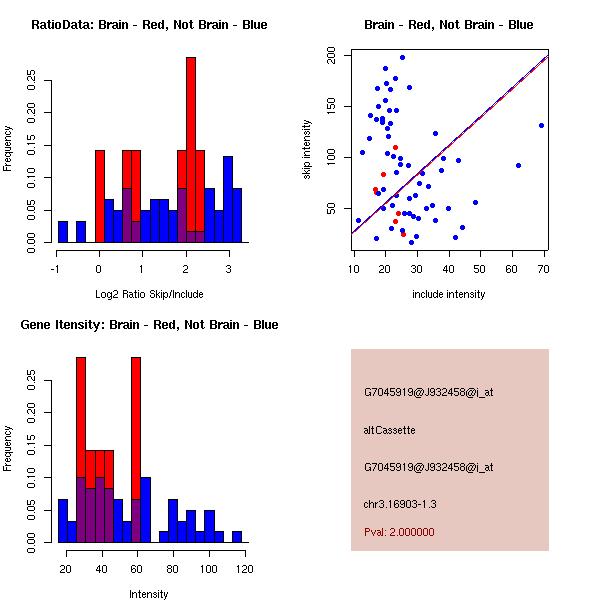 RatioData: Brain - Red, Not Brain - Blue

Frequency

0.00 0.05 0.10 0.15 0.20 0.25

-1 0 1 2 3

Log2 Ratio Skip/Include

Brain - Red, Not Brain - Blue

skip intensity

50 100 150 200

10 20 30 40 50 60 70

include intensity

Gene Itensity: Brain - Red, Not Brain - Blue

Frequency

0.00 0.05 0.10 0.15 0.20 0.25

20 40 60 80 100 120

Intensity

G7045919@J932458@i_at

altCassette

G7045919@J932458@i_at

chr3.16903-1.3

Pval: 2.000000